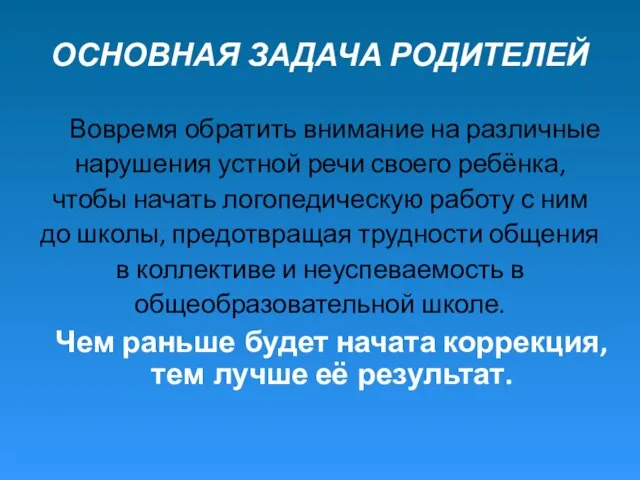 ОСНОВНАЯ ЗАДАЧА РОДИТЕЛЕЙ

Вовремя обратить внимание на различные нарушения устной речи своего ребёнка, чтобы начать логопедическую работу с ним до школы, предотвращая трудности общения в коллективе и неуспеваемость в общеобразовательной школе.

Чем раньше будет начата коррекция, тем лучше её результат.